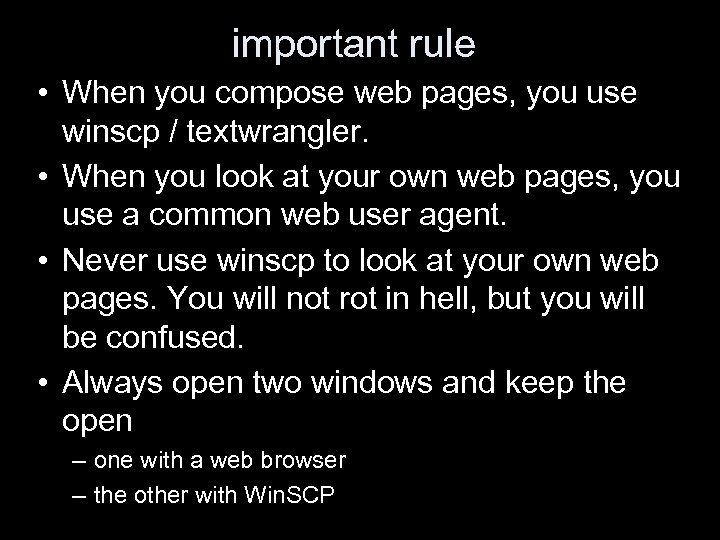 important rule

• When you compose web pages, you use winscp / textwrangler.

• When you look at your own web pages, you use a common web user agent.

• Never use winscp to look at your own web pages. You will not rot in hell, but you will be confused.

• Always open two windows and keep the open

– one with a web browser

– the other with WinSCP